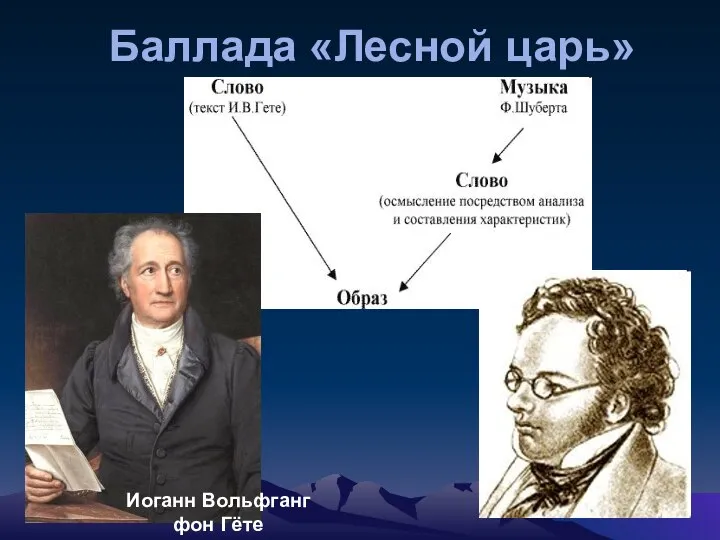 Баллада «Лесной царь»

Слово
(текст И.В.Гете)

Музыка
Ф.Шуберта

Слово
(осмысление посредством анализа и составления характеристик)

Образ

Иоганн Вольфганг фон Гёте